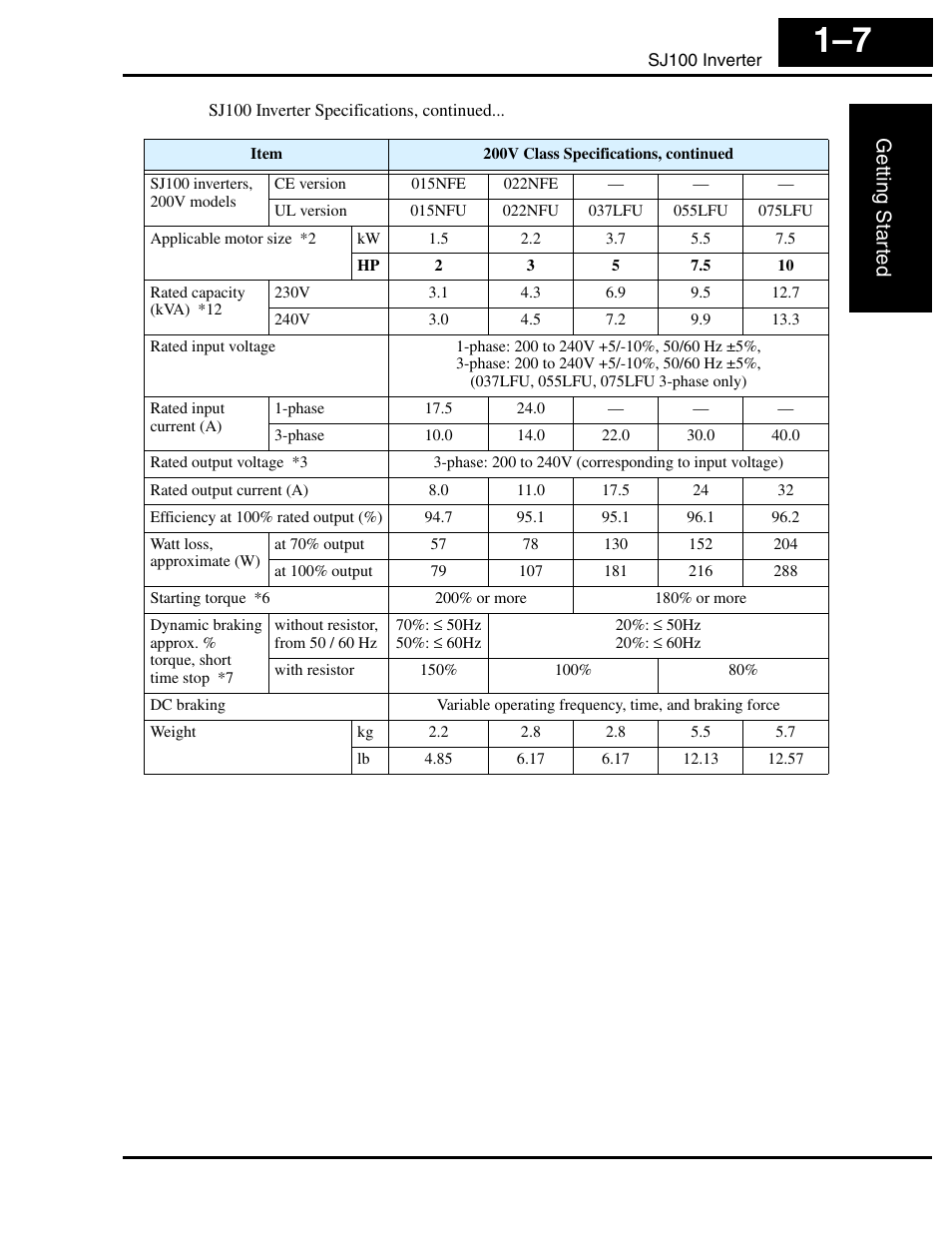 SJ100 Inverter

1–7

Getting Started

SJ100 Inverter Specifications, continued...

| Item | | | 200V Class Specifications, continued | | | | |
|---|---|---|---|---|---|---|---|
| SJ100 inverters, 200V models | CE version | | 015NFE | 022NFE | — | — | — |
| | UL version | | 015NFU | 022NFU | 037LFU | 055LFU | 075LFU |
| Applicable motor size *2 | | kW | 1.5 | 2.2 | 3.7 | 5.5 | 7.5 |
| | | HP | 2 | 3 | 5 | 7.5 | 10 |
| Rated capacity (kVA) *12 | 230V | | 3.1 | 4.3 | 6.9 | 9.5 | 12.7 |
| | 240V | | 3.0 | 4.5 | 7.2 | 9.9 | 13.3 |
| Rated input voltage | | | 1-phase: 200 to 240V +5/-10%, 50/60 Hz ±5%, 3-phase: 200 to 240V +5/-10%, 50/60 Hz ±5%, (037LFU, 055LFU, 075LFU 3-phase only) | | | | |
| Rated input current (A) | 1-phase | | 17.5 | 24.0 | — | — | — |
| | 3-phase | | 10.0 | 14.0 | 22.0 | 30.0 | 40.0 |
| Rated output voltage *3 | | | 3-phase: 200 to 240V (corresponding to input voltage) | | | | |
| Rated output current (A) | | | 8.0 | 11.0 | 17.5 | 24 | 32 |
| Efficiency at 100% rated output (%) | | | 94.7 | 95.1 | 95.1 | 96.1 | 96.2 |
| Watt loss, approximate (W) | at 70% output | | 57 | 78 | 130 | 152 | 204 |
| | at 100% output | | 79 | 107 | 181 | 216 | 288 |
| Starting torque *6 | | | 200% or more | | 180% or more | | |
| Dynamic braking approx. % torque, short time stop *7 | without resistor, from 50 / 60 Hz | | 70%: ≤ 50Hz 50%: ≤ 60Hz | 20%: ≤ 50Hz 20%: ≤ 60Hz | | | |
| | with resistor | | 150% | 100% | | 80% | |
| DC braking | | | Variable operating frequency, time, and braking force | | | | |
| Weight | | kg | 2.2 | 2.8 | 2.8 | 5.5 | 5.7 |
| | | lb | 4.85 | 6.17 | 6.17 | 12.13 | 12.57 |